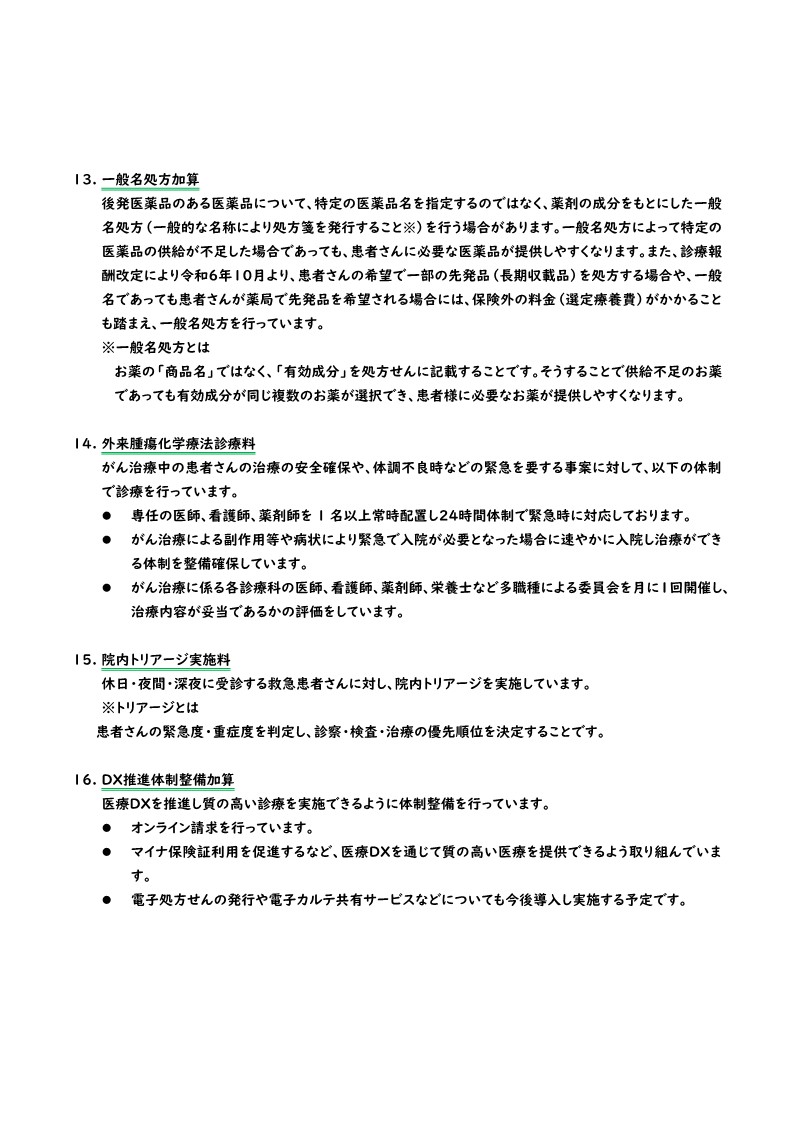 13. 一般名処方加算

後発医薬品のある医薬品について、特定の医薬品名を指定するのではなく、薬剤の成分をもとにした一般名処方（一般的な名称により処方箋を発行すること※）を行う場合があります。一般名処方によって特定の医薬品の供給が不足した場合であっても、患者さんに必要な医薬品が提供しやすくなります。また、診療報酬改定により令和6年10月より、患者さんの希望で一部の先発品（長期収載品）を処方する場合や、一般名であっても患者さんが薬局で先発品を希望される場合には、保険外の料金（選定療養費）がかかることも踏まえ、一般名処方を行っています。

※一般名処方とは

お薬の「商品名」ではなく、「有効成分」を処方せんに記載することです。そうすることで供給不足のお薬であっても有効成分が同じ複数のお薬が選択でき、患者様に必要なお薬が提供しやすくなります。

14. 外来腫瘍化学療法診療料

がん治療中の患者さんの治療の安全確保や、体調不良時などの緊急を要する事案に対して、以下の体制で診療を行っています。

● 専任の医師、看護師、薬剤師を 1 名以上常時配置し24時間体制で緊急時に対応しております。

● がん治療による副作用等や病状により緊急で入院が必要となった場合に速やかに入院し治療ができる体制を整備確保しています。

● がん治療に係る各診療科の医師、看護師、薬剤師、栄養士など多職種による委員会を月に1回開催し、治療内容が妥当であるかの評価をしています。

15. 院内トリアージ実施料

休日・夜間・深夜に受診する救急患者さんに対し、院内トリアージを実施しています。

※トリアージとは

患者さんの緊急度・重症度を判定し、診察・検査・治療の優先順位を決定することです。

16. DX推進体制整備加算

医療DXを推進し質の高い診療を実施できるように体制整備を行っています。

● オンライン請求を行っています。

● マイナ保険証利用を促進するなど、医療DXを通じて質の高い医療を提供できるよう取り組んでいます。

● 電子処方せんの発行や電子カルテ共有サービスなどについても今後導入し実施する予定です。